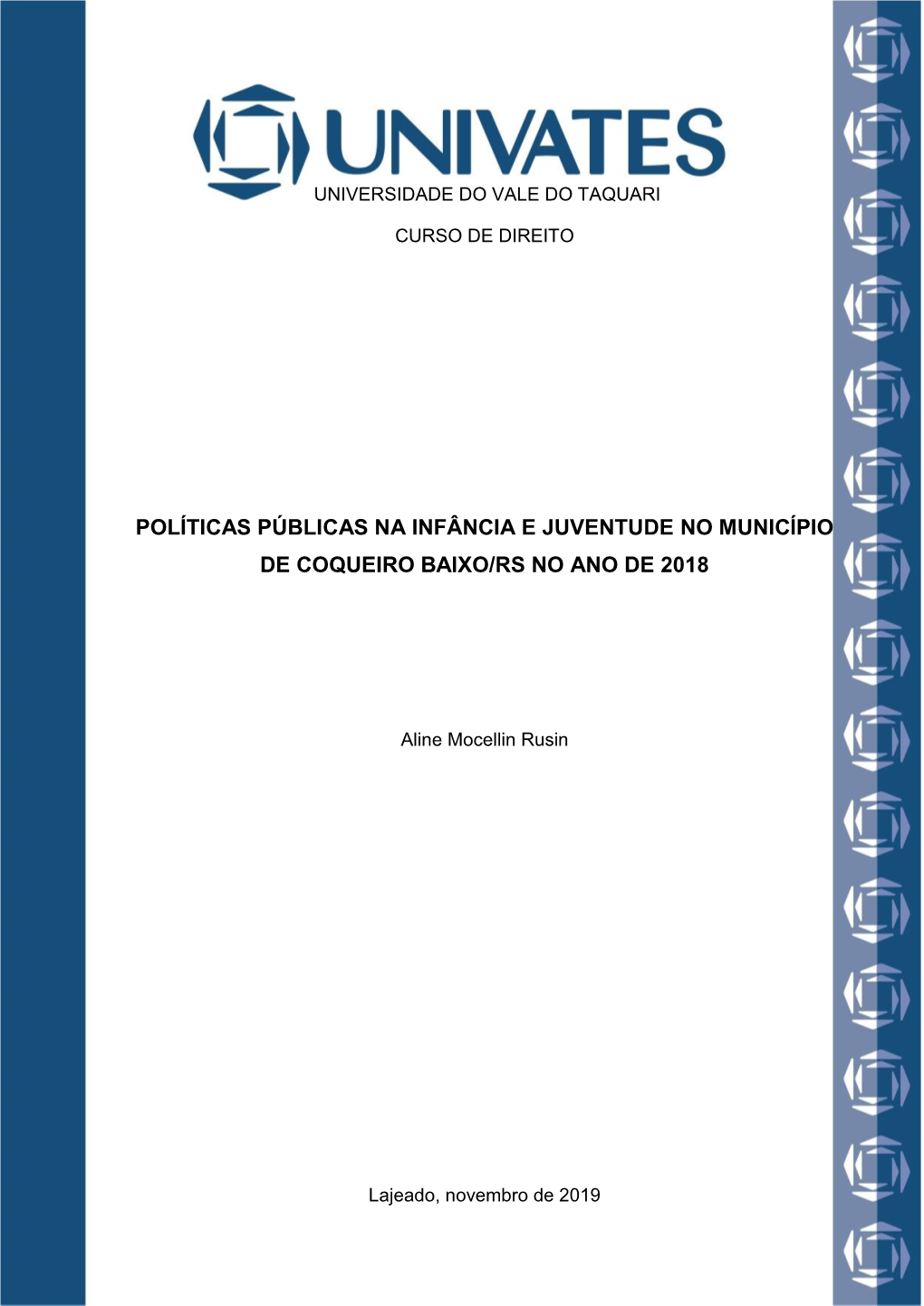 UNIVATES

UNIVERSIDADE DO VALE DO TAQUARI

CURSO DE DIREITO

POLÍTICAS PÚBLICAS NA INFÂNCIA E JUVENTUDE NO MUNICÍPIO DE COQUEIRO BAIXO/RS NO ANO DE 2018

Aline Mocellin Rusin

Lajeado, novembro de 2019